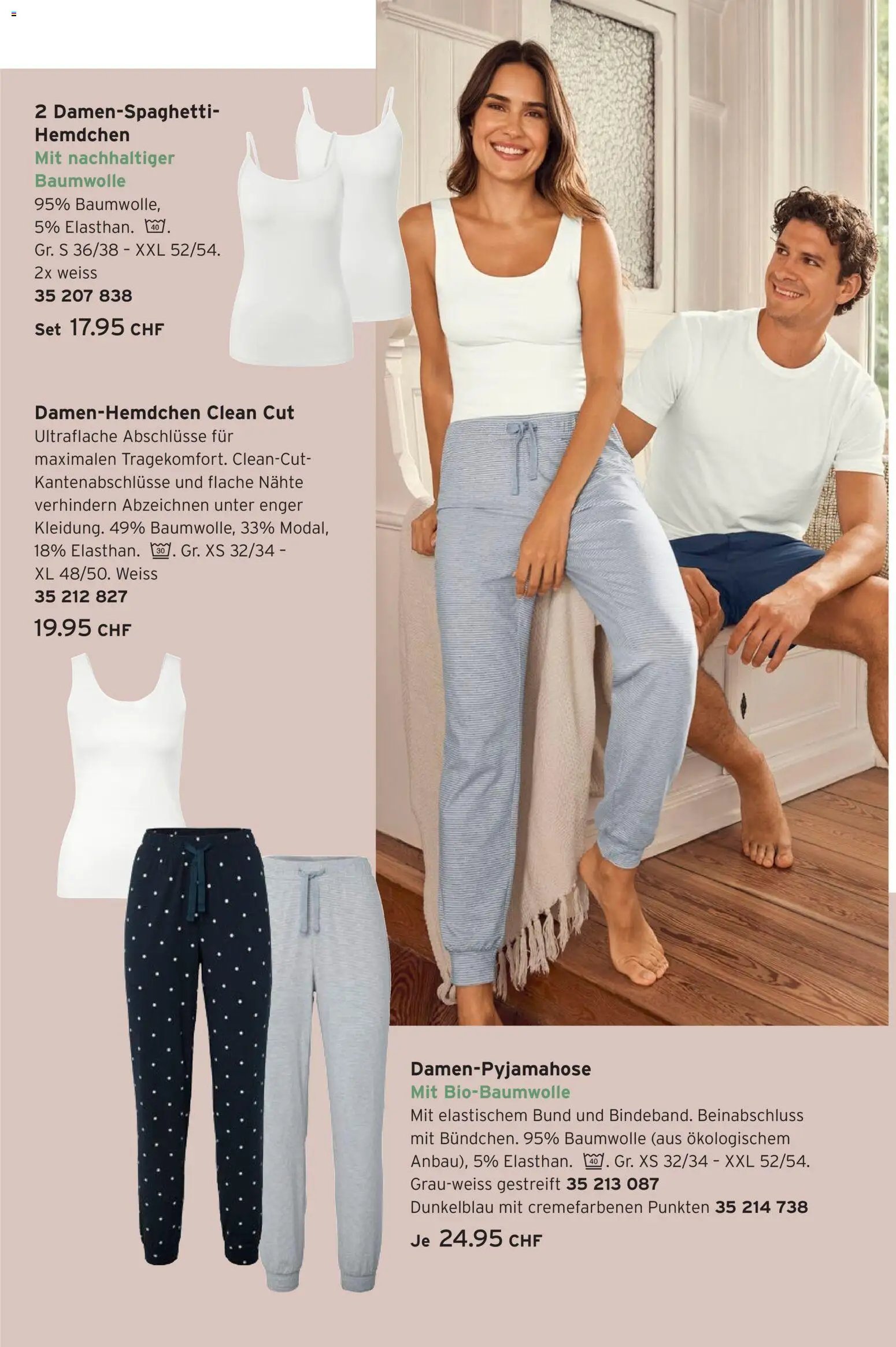 2 Damen-Spaghetti-Hemdchen
Mit nachhaltiger Baumwolle
95% Baumwolle, 5% Elasthan. 40. Gr. S 36/38 - XXL 52/54. 2x weiss
35 207 838
Set 17.95 CHF

Damen-Hemdchen Clean Cut
Ultraflache Abschlüsse für maximalen Tragekomfort. Clean-Cut-Kantenabschlüsse und flache Nähte verhindern Abzeichnen unter enger Kleidung. 49% Baumwolle, 33% Modal, 18% Elasthan. 30. Gr. XS 32/34 - XL 48/50. Weiss
35 212 827
19.95 CHF

Damen-Pyjamahose
Mit Bio-Baumwolle
Mit elastischem Bund und Bindeband. Beinabschluss mit Bündchen. 95% Baumwolle (aus ökologischem Anbau), 5% Elasthan. 40. Gr. XS 32/34 - XXL 52/54.
Grau-weiss gestreift 35 213 087
Dunkelblau mit cremefarbenen Punkten 35 214 738
Je 24.95 CHF